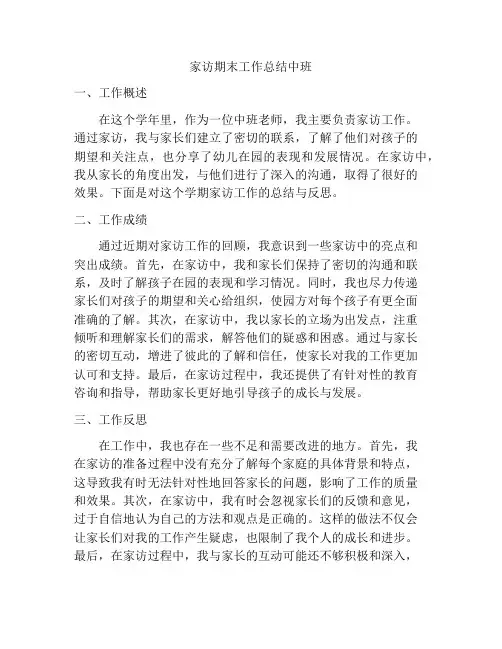 家访期末工作总结中班

一、工作概述

在这个学年里，作为一位中班老师，我主要负责家访工作。通过家访，我与家长们建立了密切的联系，了解了他们对孩子的期望和关注点，也分享了幼儿在园的表现和发展情况。在家访中，我从家长的角度出发，与他们进行了深入的沟通，取得了很好的效果。下面是对这个学期家访工作的总结与反思。

二、工作成绩

通过近期对家访工作的回顾，我意识到一些家访中的亮点和突出成绩。首先，在家访中，我和家长们保持了密切的沟通和联系，及时了解孩子在园的表现和学习情况。同时，我也尽力传递家长们对孩子的期望和关心给组织，使园方对每个孩子有更全面准确的了解。其次，在家访中，我以家长的立场为出发点，注重倾听和理解家长们的需求，解答他们的疑惑和困惑。通过与家长的密切互动，增进了彼此的了解和信任，使家长对我的工作更加认可和支持。最后，在家访过程中，我还提供了有针对性的教育咨询和指导，帮助家长更好地引导孩子的成长与发展。

三、工作反思

在工作中，我也存在一些不足和需要改进的地方。首先，我在家访的准备过程中没有充分了解每个家庭的具体背景和特点，这导致我有时无法针对性地回答家长的问题，影响了工作的质量和效果。其次，在家访中，我有时会忽视家长们的反馈和意见，过于自信地认为自己的方法和观点是正确的。这样的做法不仅会让家长们对我的工作产生疑虑，也限制了我个人的成长和进步。最后，在家访过程中，我与家长的互动可能还不够积极和深入，